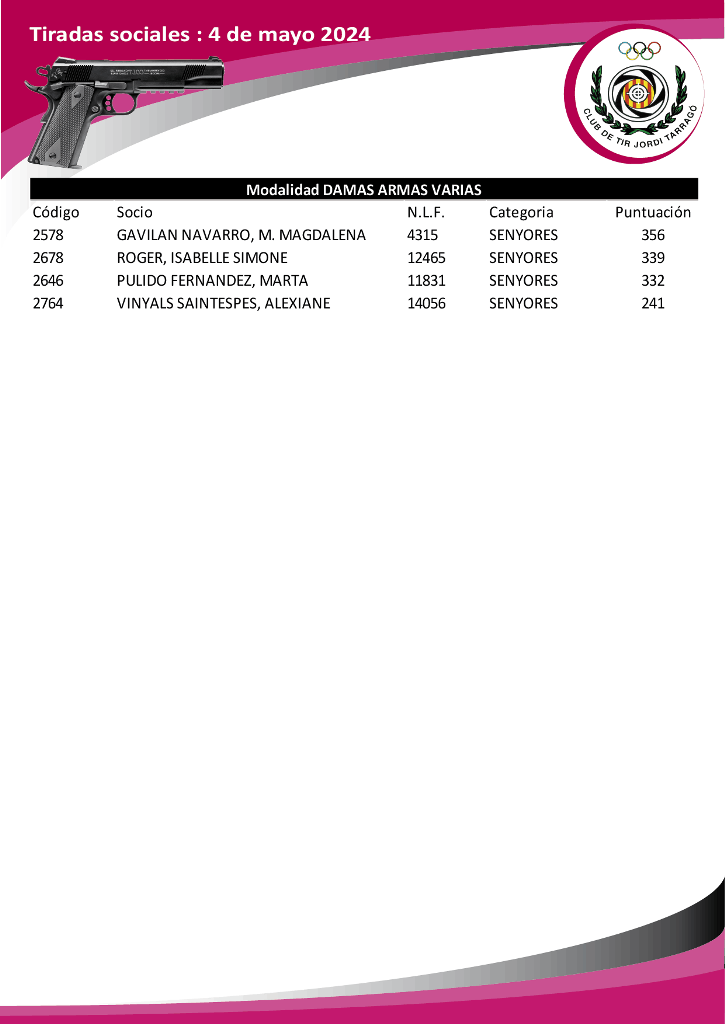 Tiradas sociales : 4 de mayo 2024

CLUB DE TIR JORDI TARRAGÓ

Modalidad DAMAS ARMAS VARIAS

| Código | Socio | N.L.F. | Categoria | Puntuación |
|---|---|---|---|---|
| 2578 | GAVILAN NAVARRO, M. MAGDALENA | 4315 | SENYORES | 356 |
| 2678 | ROGER, ISABELLE SIMONE | 12465 | SENYORES | 339 |
| 2646 | PULIDO FERNANDEZ, MARTA | 11831 | SENYORES | 332 |
| 2764 | VINYALS SAINTESPES, ALEXIANE | 14056 | SENYORES | 241 |